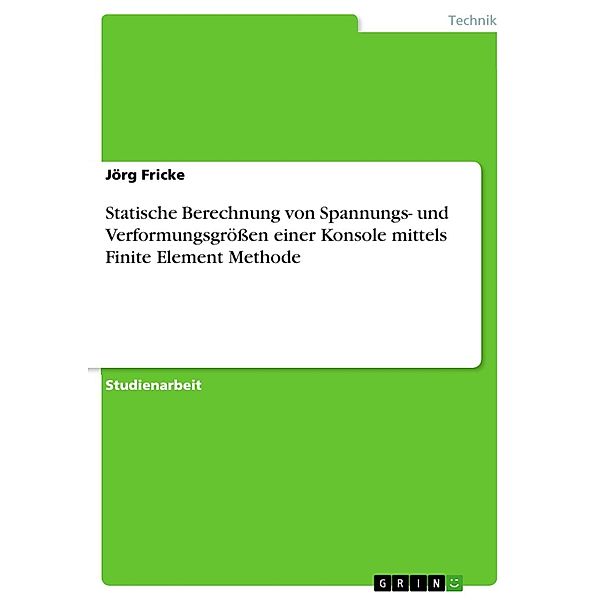 Technik

Jörg Fricke

Statische Berechnung von Spannungs- und Verformungsgrößen einer Konsole mittels Finite Element Methode

Studienarbeit

GRIN